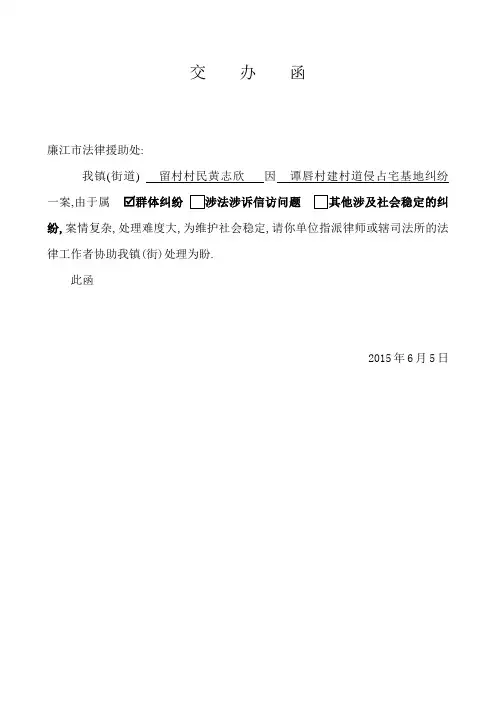 交 办 函

廉江市法律援助处:

我镇(街道) 留村村民黄志欣 因 谭唇村建村道侵占宅基地纠纷 一案,由于属 ☑群体纠纷 ☐涉法涉诉信访问题 ☐其他涉及社会稳定的纠纷,案情复杂,处理难度大,为维护社会稳定,请你单位指派律师或辖司法所的法律工作者协助我镇(街)处理为盼.

此函

2015年6月5日